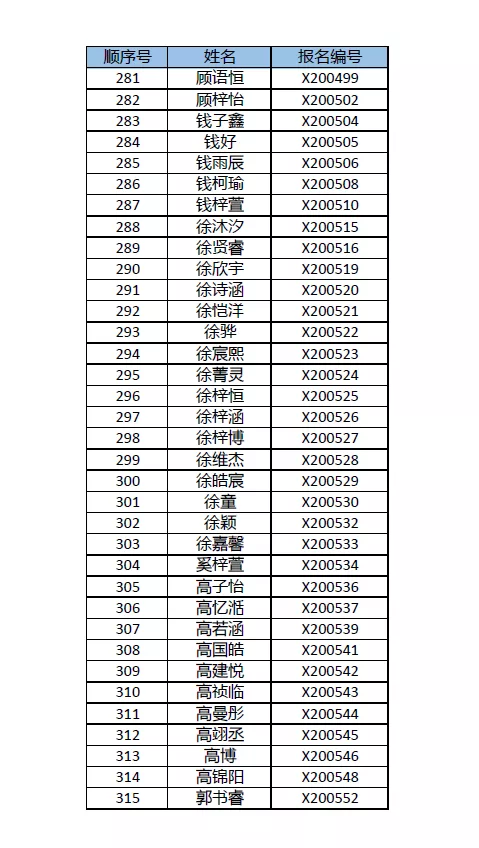 | 顺序号 | 姓名 | 报名编号 |
|---|---|---|
| 281 | 顾语恒 | X200499 |
| 282 | 顾梓怡 | X200502 |
| 283 | 钱子鑫 | X200504 |
| 284 | 钱好 | X200505 |
| 285 | 钱雨辰 | X200506 |
| 286 | 钱柯瑜 | X200508 |
| 287 | 钱梓萱 | X200510 |
| 288 | 徐沐汐 | X200515 |
| 289 | 徐贤睿 | X200516 |
| 290 | 徐欣宇 | X200519 |
| 291 | 徐诗涵 | X200520 |
| 292 | 徐恺洋 | X200521 |
| 293 | 徐骅 | X200522 |
| 294 | 徐宸熙 | X200523 |
| 295 | 徐菁灵 | X200524 |
| 296 | 徐梓恒 | X200525 |
| 297 | 徐梓涵 | X200526 |
| 298 | 徐梓博 | X200527 |
| 299 | 徐维杰 | X200528 |
| 300 | 徐皓宸 | X200529 |
| 301 | 徐童 | X200530 |
| 302 | 徐颖 | X200532 |
| 303 | 徐嘉馨 | X200533 |
| 304 | 奚梓萱 | X200534 |
| 305 | 高子怡 | X200536 |
| 306 | 高忆湉 | X200537 |
| 307 | 高若涵 | X200539 |
| 308 | 高国皓 | X200541 |
| 309 | 高建悦 | X200542 |
| 310 | 高祯临 | X200543 |
| 311 | 高曼彤 | X200544 |
| 312 | 高翊丞 | X200545 |
| 313 | 高博 | X200546 |
| 314 | 高锦阳 | X200548 |
| 315 | 郭书睿 | X200552 |